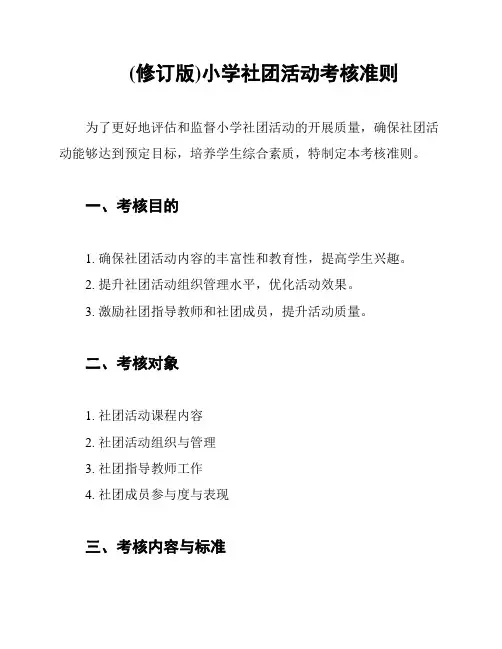 (修订版)小学社团活动考核准则

为了更好地评估和监督小学社团活动的开展质量，确保社团活动能够达到预定目标，培养学生综合素质，特制定本考核准则。

一、考核目的

1. 确保社团活动内容的丰富性和教育性，提高学生兴趣。
2. 提升社团活动组织管理水平，优化活动效果。
3. 激励社团指导教师和社团成员，提升活动质量。

二、考核对象

1. 社团活动课程内容
2. 社团活动组织与管理
3. 社团指导教师工作
4. 社团成员参与度与表现

三、考核内容与标准